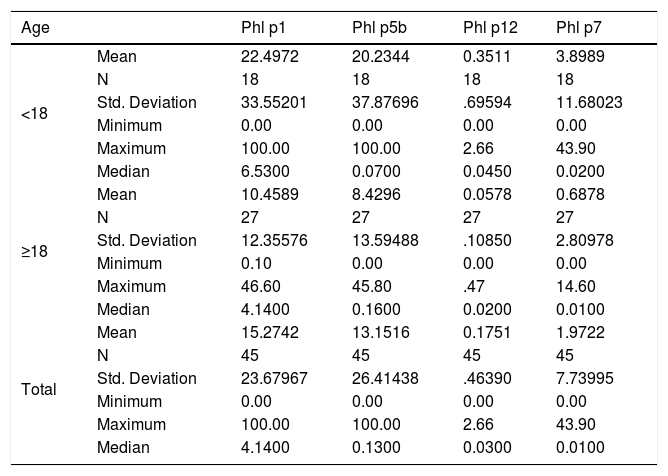 | Age | | Phl p1 | Phl p5b | Phl p12 | Phl p7 |
|---|---|---|---|---|---|
| <18 | Mean | 22.4972 | 20.2344 | 0.3511 | 3.8989 |
| | N | 18 | 18 | 18 | 18 |
| | Std. Deviation | 33.55201 | 37.87696 | .69594 | 11.68023 |
| | Minimum | 0.00 | 0.00 | 0.00 | 0.00 |
| | Maximum | 100.00 | 100.00 | 2.66 | 43.90 |
| | Median | 6.5300 | 0.0700 | 0.0450 | 0.0200 |
| ≥18 | Mean | 10.4589 | 8.4296 | 0.0578 | 0.6878 |
| | N | 27 | 27 | 27 | 27 |
| | Std. Deviation | 12.35576 | 13.59488 | .10850 | 2.80978 |
| | Minimum | 0.10 | 0.00 | 0.00 | 0.00 |
| | Maximum | 46.60 | 45.80 | .47 | 14.60 |
| | Median | 4.1400 | 0.1600 | 0.0200 | 0.0100 |
| Total | Mean | 15.2742 | 13.1516 | 0.1751 | 1.9722 |
| | N | 45 | 45 | 45 | 45 |
| | Std. Deviation | 23.67967 | 26.41438 | .46390 | 7.73995 |
| | Minimum | 0.00 | 0.00 | 0.00 | 0.00 |
| | Maximum | 100.00 | 100.00 | 2.66 | 43.90 |
| | Median | 4.1400 | 0.1300 | 0.0300 | 0.0100 |